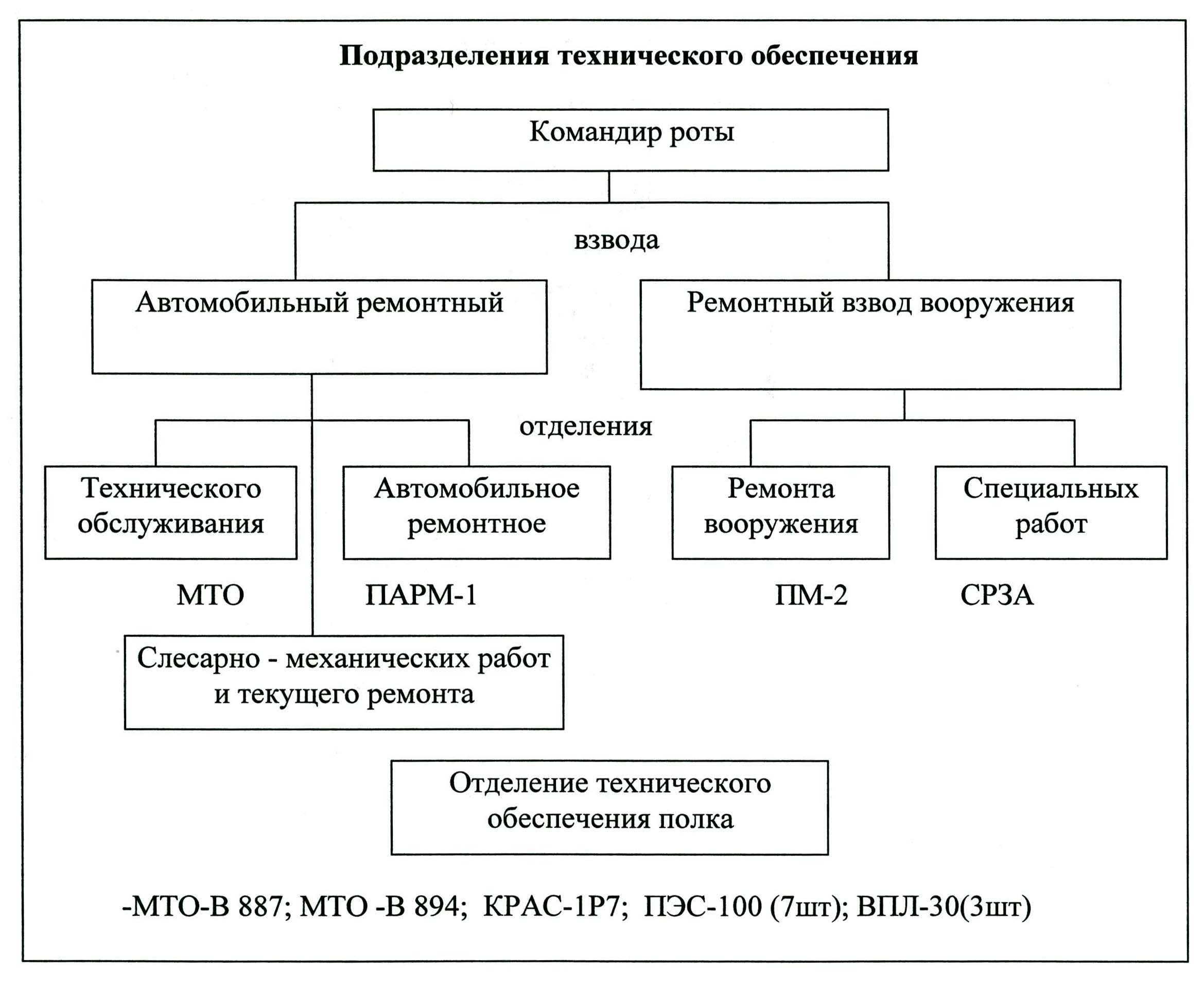 Подразделения технического обеспечения

Командир роты

взвода

Автомобильный ремонтный

Ремонтный взвод вооружения

отделения

Технического обслуживания

Автомобильное ремонтное

Ремонта вооружения

Специальных работ

МТО

ПАРМ-1

ПМ-2

СРЗА

Слесарно - механических работ и текущего ремонта

Отделение технического обеспечения полка

-МТО-В 887; МТО -В 894; КРАС-1Р7; ПЭС-100 (7шт); ВПЛ-30(3шт)